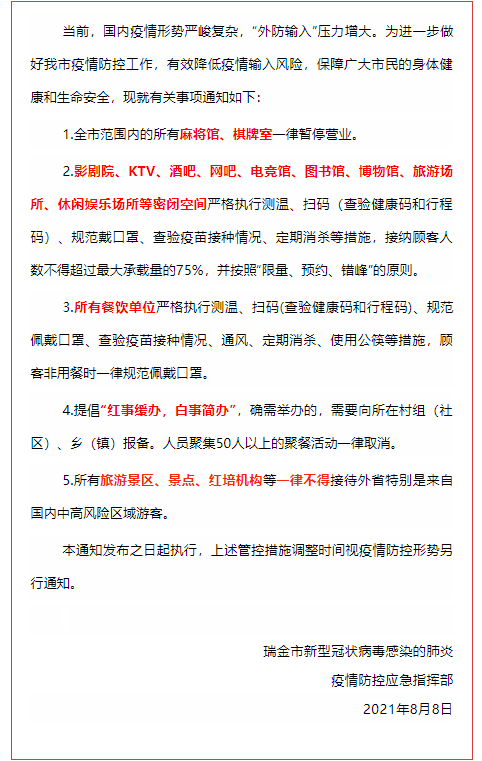 当前，国内疫情形势严峻复杂，“外防输入”压力增大。为进一步做好我市疫情防控工作，有效降低疫情输入风险，保障广大市民的身体健康和生命安全，现就有关事项通知如下：

1.全市范围内的所有麻将馆、棋牌室一律暂停营业。

2.影剧院、KTV、酒吧、网吧、电竞馆、图书馆、博物馆、旅游场所、休闲娱乐场所等密闭空间严格执行测温、扫码（查验健康码和行程码）、规范戴口罩、查验疫苗接种情况、定期消杀等措施，接纳顾客人数不得超过最大承载量的75%，并按照“限量、预约、错峰”的原则。

3.所有餐饮单位严格执行测温、扫码(查验健康码和行程码)、规范佩戴口罩、查验疫苗接种情况、通风、定期消杀、使用公筷等措施，顾客非用餐时一律规范佩戴口罩。

4.提倡“红事缓办，白事简办”，确需举办的，需要向所在村组（社区）、乡（镇）报备。人员聚集50人以上的聚餐活动一律取消。

5.所有旅游景区、景点、红培机构等一律不得接待外省特别是来自国内中高风险区域游客。

本通知发布之日起执行，上述管控措施调整时间视疫情防控形势另行通知。

瑞金市新型冠状病毒感染的肺炎
疫情防控应急指挥部
2021年8月8日